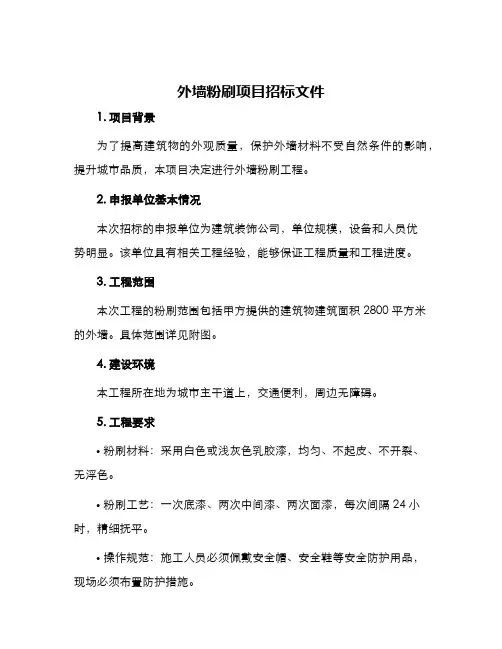 外墙粉刷项目招标文件

1. 项目背景

为了提高建筑物的外观质量，保护外墙材料不受自然条件的影响，提升城市品质，本项目决定进行外墙粉刷工程。

2. 申报单位基本情况

本次招标的申报单位为建筑装饰公司，单位规模，设备和人员优势明显。该单位具有相关工程经验，能够保证工程质量和工程进度。

3. 工程范围

本次工程的粉刷范围包括甲方提供的建筑物建筑面积 2800 平方米的外墙。具体范围详见附图。

4. 建设环境

本工程所在地为城市主干道上，交通便利，周边无障碍。

5. 工程要求

• 粉刷材料：采用白色或浅灰色乳胶漆，均匀、不起皮、不开裂、无浮色。

• 粉刷工艺：一次底漆、两次中间漆、两次面漆，每次间隔 24 小时，精细抚平。

• 操作规范：施工人员必须佩戴安全帽、安全鞋等安全防护用品，现场必须布置防护措施。